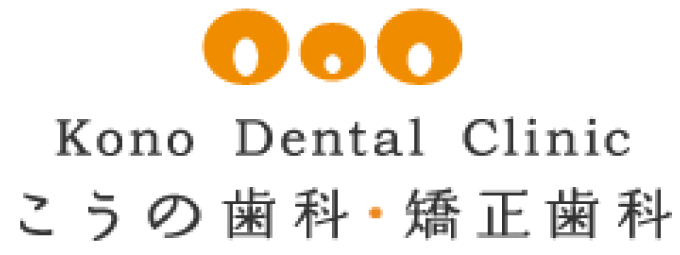 Kono Dental Clinic
こうの歯科・矯正歯科